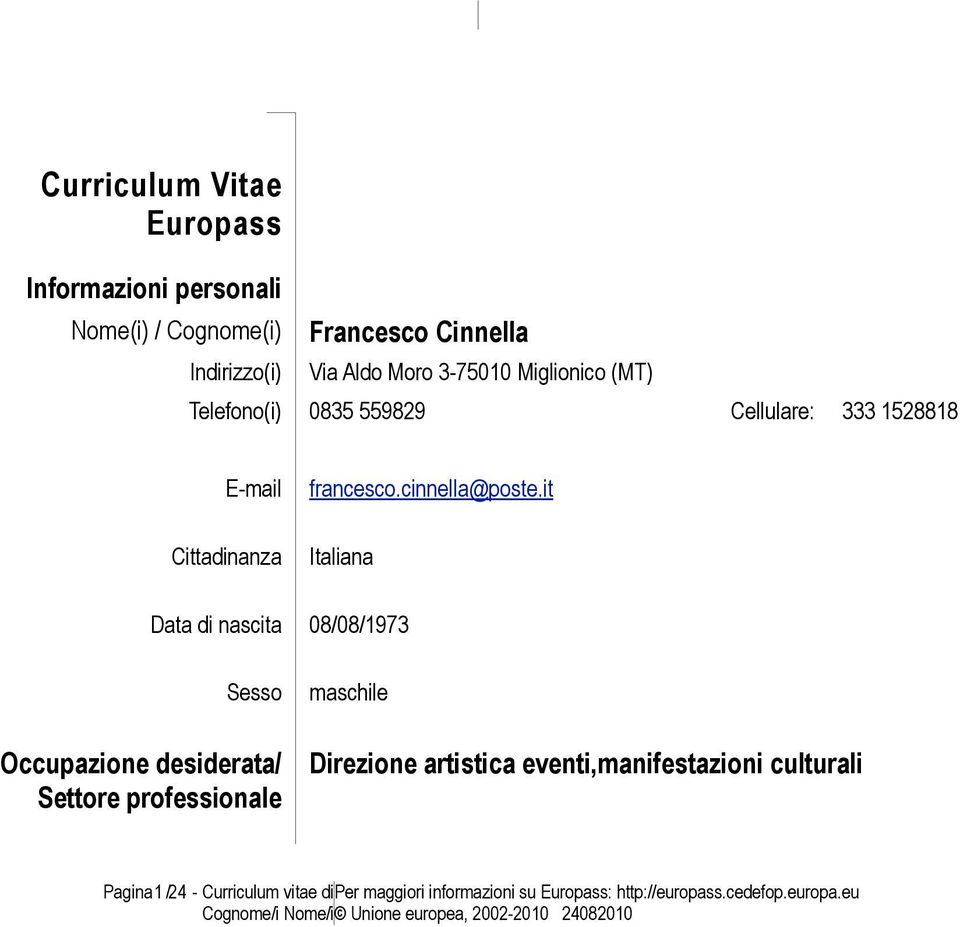 Curriculum Vitae
Europass

Informazioni personali

Nome(i) / Cognome(i) Francesco Cinnella

Indirizzo(i) Via Aldo Moro 3-75010 Miglionico (MT)

Telefono(i) 0835 559829 Cellulare: 333 1528818

E-mail francesco.cinnella@poste.it

Cittadinanza Italiana

Data di nascita 08/08/1973

Sesso maschile

Occupazione desiderata/ Settore professionale Direzione artistica eventi,manifestazioni culturali

Pagina 1 /24 - Curriculum vitae di Cognome/i Nome/i Per maggiori informazioni su Europass: http://europass.cedefop.europa.eu © Unione europea, 2002-2010 24082010